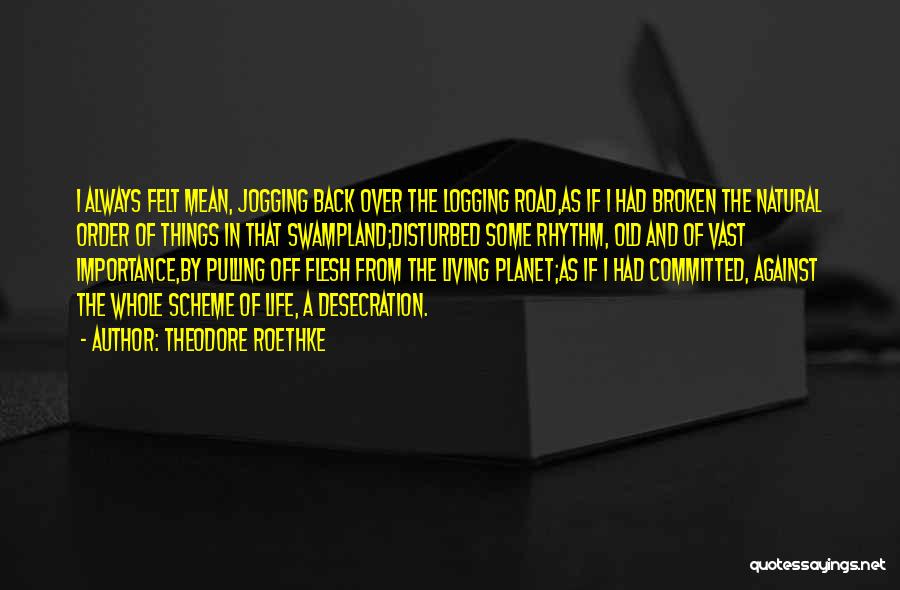 I ALWAYS FELT MEAN, JOGGING BACK OVER THE LOGGING ROAD,AS IF I HAD BROKEN THE NATURAL ORDER OF THINGS IN THAT SWAMPLAND;DISTURBED SOME RHYTHM, OLD AND OF VAST IMPORTANCE,BY PULLING OFF FLESH FROM THE LIVING PLANET;AS IF I HAD COMMITTED, AGAINST THE WHOLE SCHEME OF LIFE, A DESECRATION.

- AUTHOR: THEODORE ROETHKE

quotessayings.net